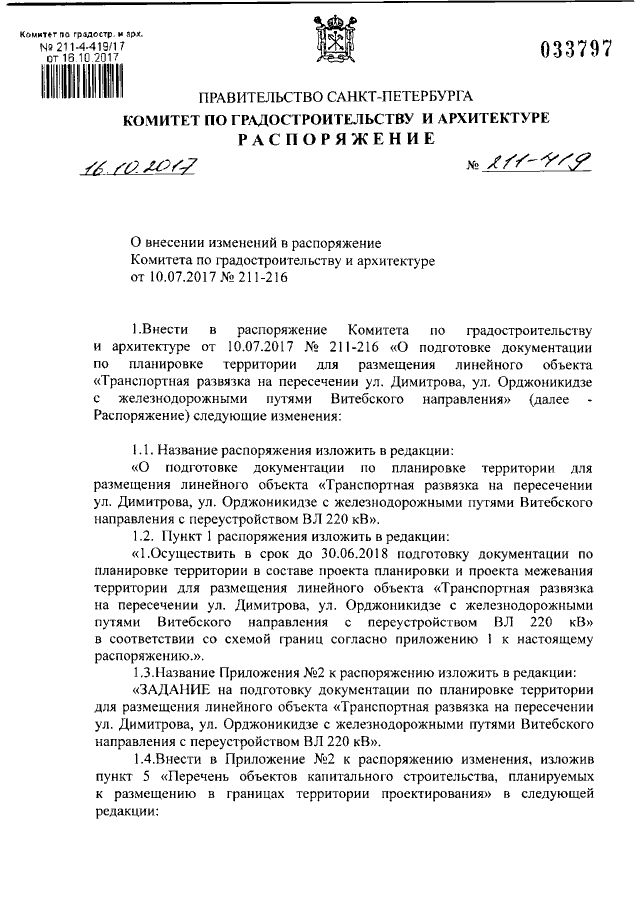 Комитет по градостр. и арх.
№ 211-4-419/17
от 16.10.2017

033797

ПРАВИТЕЛЬСТВО САНКТ-ПЕТЕРБУРГА
КОМИТЕТ ПО ГРАДОСТРОИТЕЛЬСТВУ И АРХИТЕКТУРЕ
РАСПОРЯЖЕНИЕ

16.10.2017 № 211-419

О внесении изменений в распоряжение Комитета по градостроительству и архитектуре от 10.07.2017 № 211-216

1.Внести в распоряжение Комитета по градостроительству и архитектуре от 10.07.2017 № 211-216 «О подготовке документации по планировке территории для размещения линейного объекта «Транспортная развязка на пересечении ул. Димитрова, ул. Орджоникидзе с железнодорожными путями Витебского направления» (далее - Распоряжение) следующие изменения:

1.1. Название распоряжения изложить в редакции:
«О подготовке документации по планировке территории для размещения линейного объекта «Транспортная развязка на пересечении ул. Димитрова, ул. Орджоникидзе с железнодорожными путями Витебского направления с переустройством ВЛ 220 кВ».
1.2. Пункт 1 распоряжения изложить в редакции:
«1.Осуществить в срок до 30.06.2018 подготовку документации по планировке территории в составе проекта планировки и проекта межевания территории для размещения линейного объекта «Транспортная развязка на пересечении ул. Димитрова, ул. Орджоникидзе с железнодорожными путями Витебского направления с переустройством ВЛ 220 кВ» в соответствии со схемой границ согласно приложению 1 к настоящему распоряжению.».
1.3.Название Приложения №2 к распоряжению изложить в редакции:
«ЗАДАНИЕ на подготовку документации по планировке территории для размещения линейного объекта «Транспортная развязка на пересечении ул. Димитрова, ул. Орджоникидзе с железнодорожными путями Витебского направления с переустройством ВЛ 220 кВ».
1.4.Внести в Приложение №2 к распоряжению изменения, изложив пункт 5 «Перечень объектов капитального строительства, планируемых к размещению в границах территории проектирования» в следующей редакции: